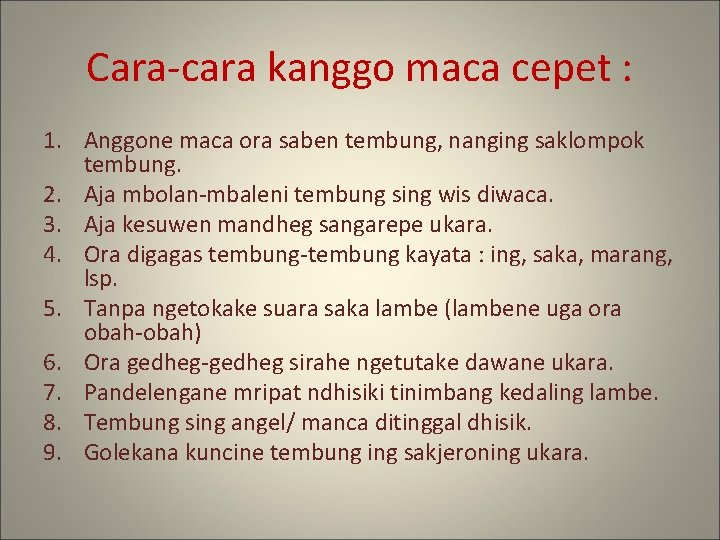 Cara-cara kanggo maca cepet :

1. Anggone maca ora saben tembung, nanging saklompok tembung.
2. Aja mbolan-mbaleni tembung sing wis diwaca.
3. Aja kesuwen mandheg sangarepe ukara.
4. Ora digagas tembung-tembung kayata : ing, saka, marang, lsp.
5. Tanpa ngetokake suara saka lambe (lambene uga ora obah-obah)
6. Ora gedheg-gedheg sirahe ngetutake dawane ukara.
7. Pandelengane mripat ndhisiki tinimbang kedaling lambe.
8. Tembung sing angel/ manca ditinggal dhisik.
9. Golekana kuncine tembung ing sakjeroning ukara.